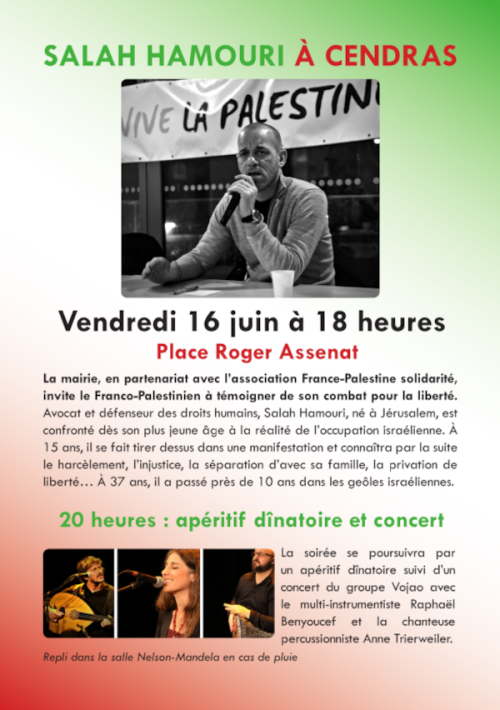 SALAH HAMOURI À CENDRAS

VIVE LA PALESTIN

Vendredi 16 juin à 18 heures

Place Roger Assenat

La mairie, en partenariat avec l'association France-Palestine solidarité, invite le Franco-Palestinien à témoigner de son combat pour la liberté. Avocat et défenseur des droits humains, Salah Hamouri, né à Jérusalem, est confronté dès son plus jeune âge à la réalité de l'occupation israélienne. À 15 ans, il se fait tirer dessus dans une manifestation et connaîtra par la suite le harcèlement, l'injustice, la séparation d'avec sa famille, la privation de liberté… À 37 ans, il a passé près de 10 ans dans les geôles israéliennes.

20 heures : apéritif dînatoire et concert

La soirée se poursuivra par un apéritif dînatoire suivi d'un concert du groupe Vojao avec le multi-instrumentiste Raphaël Benyoucef et la chanteuse percussionniste Anne Trierweiler.

Repli dans la salle Nelson-Mandela en cas de pluie